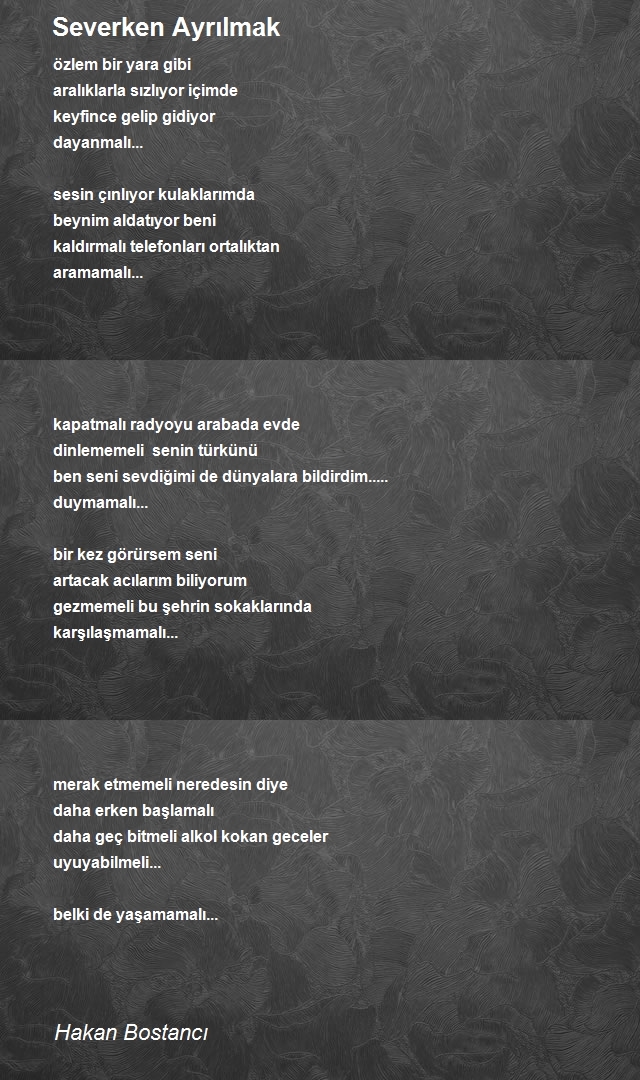 Severken Ayrılmak

özlem bir yara gibi
aralıklarla sızlıyor içimde
keyfince gelip gidiyor
dayanmalı...

sesin çınlıyor kulaklarımda
beynim aldatıyor beni
kaldırmalı telefonları ortalıktan
aramamalı...

kapatmalı radyoyu arabada evde
dinlememeli senin türkünü
ben seni sevdiğimi de dünyalara bildirdim.....
duymamalı...

bir kez görürsem seni
artacak acılarım biliyorum
gezmemeli bu şehrin sokaklarında
karşılaşmamalı...

merak etmemeli neredesin diye
daha erken başlamalı
daha geç bitmeli alkol kokan geceler
uyuyabilmeli...

belki de yaşamamalı...

Hakan Bostancı